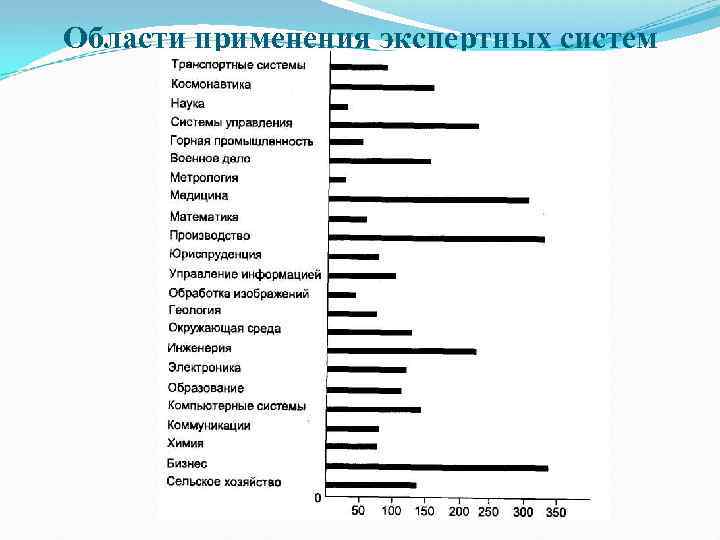 Области применения экспертных систем

Транспортные системы
Космонавтика
Наука
Системы управления
Горная промышленность
Военное дело
Метрология
Медицина
Математика
Производство
Юриспруденция
Управление информацией
Обработка изображений
Геология
Окружающая среда
Инженерия
Электроника
Образование
Компьютерные системы
Коммуникации
Химия
Бизнес
Сельское хозяйство

0 50 100 150 200 250 300 350